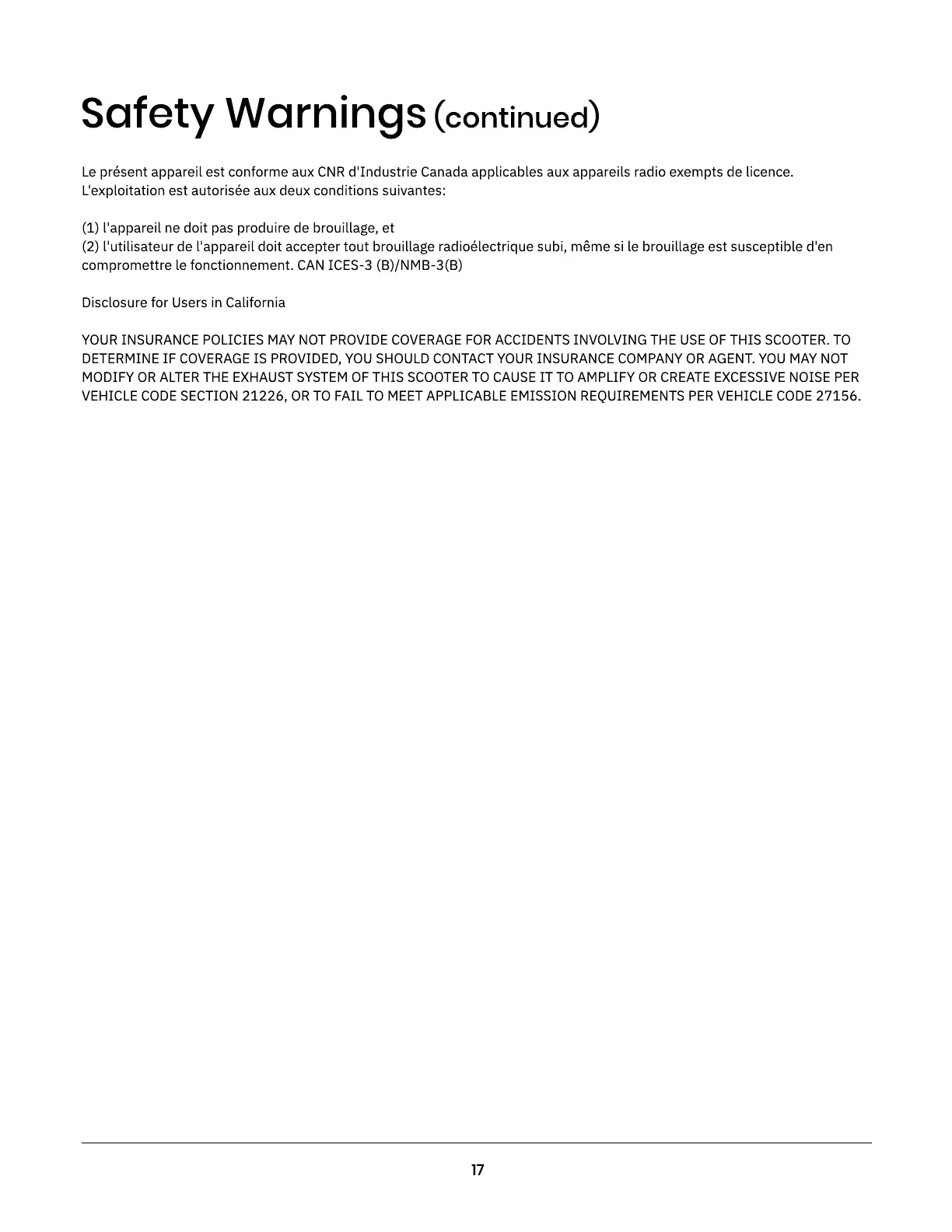 Safety Warnings (continued)

Le présent appareil est conforme aux CNR d'Industrie Canada applicables aux appareils radio exempts de licence. L'exploitation est autorisée aux deux conditions suivantes:

(1) l'appareil ne doit pas produire de brouillage, et
(2) l'utilisateur de l'appareil doit accepter tout brouillage radioélectrique subi, même si le brouillage est susceptible d'en compromettre le fonctionnement. CAN ICES-3 (B)/NMB-3(B)

Disclosure for Users in California

YOUR INSURANCE POLICIES MAY NOT PROVIDE COVERAGE FOR ACCIDENTS INVOLVING THE USE OF THIS SCOOTER. TO DETERMINE IF COVERAGE IS PROVIDED, YOU SHOULD CONTACT YOUR INSURANCE COMPANY OR AGENT. YOU MAY NOT MODIFY OR ALTER THE EXHAUST SYSTEM OF THIS SCOOTER TO CAUSE IT TO AMPLIFY OR CREATE EXCESSIVE NOISE PER VEHICLE CODE SECTION 21226, OR TO FAIL TO MEET APPLICABLE EMISSION REQUIREMENTS PER VEHICLE CODE 27156.

17